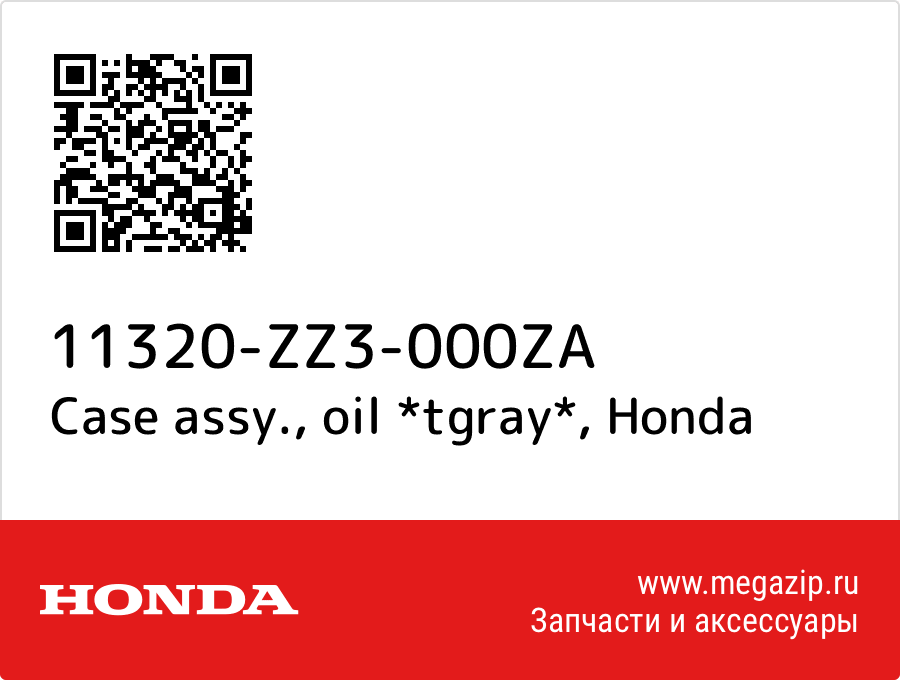 11320-ZZ3-000ZA
Case assy., oil *tgray*, Honda

HONDA

www.megazip.ru
Запчасти и аксессуары